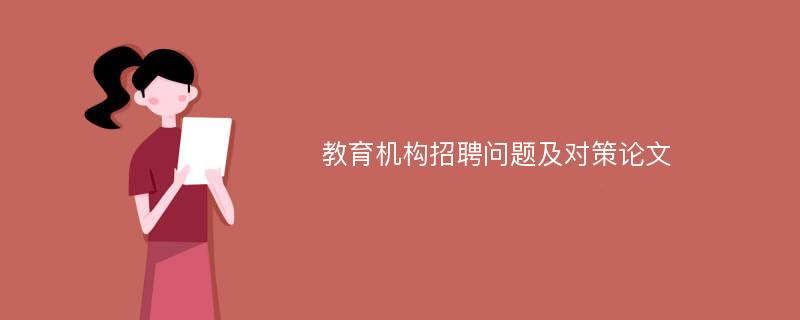 教育机构招聘问题及对策论文